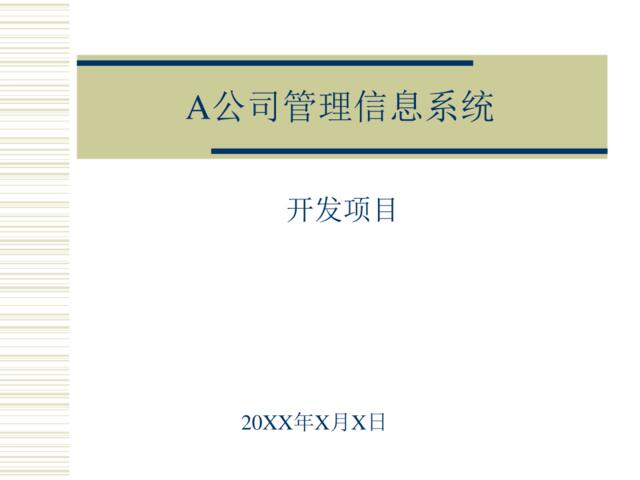 A公司管理信息系统

开发项目

20XX年X月X日